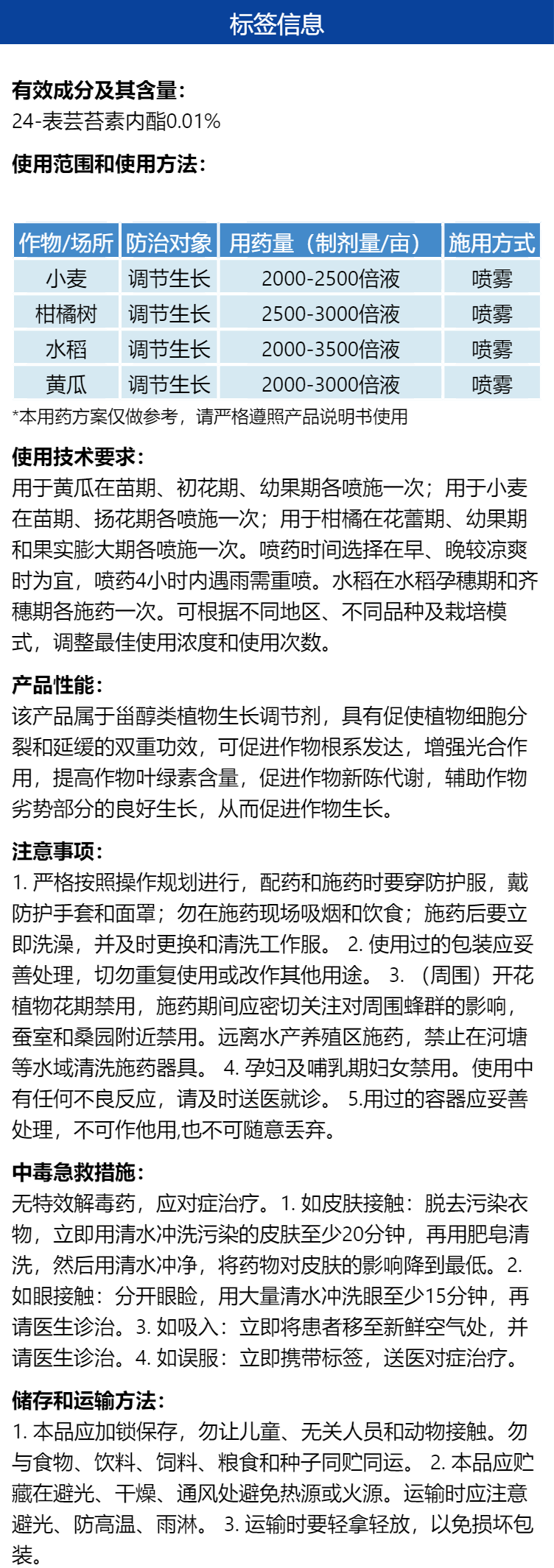 标签信息

有效成分及其含量：
24-表芸苔素内酯0.01%

使用范围和使用方法：

| 作物/场所 | 防治对象 | 用药量（制剂量/亩） | 施用方式 |
|---|---|---|---|
| 小麦 | 调节生长 | 2000-2500倍液 | 喷雾 |
| 柑橘树 | 调节生长 | 2500-3000倍液 | 喷雾 |
| 水稻 | 调节生长 | 2000-3500倍液 | 喷雾 |
| 黄瓜 | 调节生长 | 2000-3000倍液 | 喷雾 |

*本用药方案仅做参考，请严格遵照产品说明书使用

使用技术要求：
用于黄瓜在苗期、初花期、幼果期各喷施一次；用于小麦在苗期、扬花期各喷施一次；用于柑橘在花蕾期、幼果期和果实膨大期各喷施一次。喷药时间选择在早、晚较凉爽时为宜，喷药4小时内遇雨需重喷。水稻在水稻孕穗期和齐穗期各施药一次。可根据不同地区、不同品种及栽培模式，调整最佳使用浓度和使用次数。

产品性能：
该产品属于甾醇类植物生长调节剂，具有促使植物细胞分裂和延缓的双重功效，可促进作物根系发达，增强光合作用，提高作物叶绿素含量，促进作物新陈代谢，辅助作物劣势部分的良好生长，从而促进作物生长。

注意事项：
1. 严格按照操作规划进行，配药和施药时要穿防护服，戴防护手套和面罩；勿在施药现场吸烟和饮食；施药后要立即洗澡，并及时更换和清洗工作服。 2. 使用过的包装应妥善处理，切勿重复使用或改作其他用途。 3. （周围）开花植物花期禁用，施药期间应密切关注对周围蜂群的影响，蚕室和桑园附近禁用。远离水产养殖区施药，禁止在河塘等水域清洗施药器具。 4. 孕妇及哺乳期妇女禁用。使用中有任何不良反应，请及时送医就诊。 5.用过的容器应妥善处理，不可作他用,也不可随意丢弃。

中毒急救措施：
无特效解毒药，应对症治疗。1. 如皮肤接触：脱去污染衣物，立即用清水冲洗污染的皮肤至少20分钟，再用肥皂清洗，然后用清水冲净，将药物对皮肤的影响降到最低。2. 如眼接触：分开眼睑，用大量清水冲洗眼至少15分钟，再请医生诊治。3. 如吸入：立即将患者移至新鲜空气处，并请医生诊治。4. 如误服：立即携带标签，送医对症治疗。

储存和运输方法：
1. 本品应加锁保存，勿让儿童、无关人员和动物接触。勿与食物、饮料、饲料、粮食和种子同贮同运。 2. 本品应贮藏在避光、干燥、通风处避免热源或火源。运输时应注意避光、防高温、雨淋。 3. 运输时要轻拿轻放，以免损坏包装。